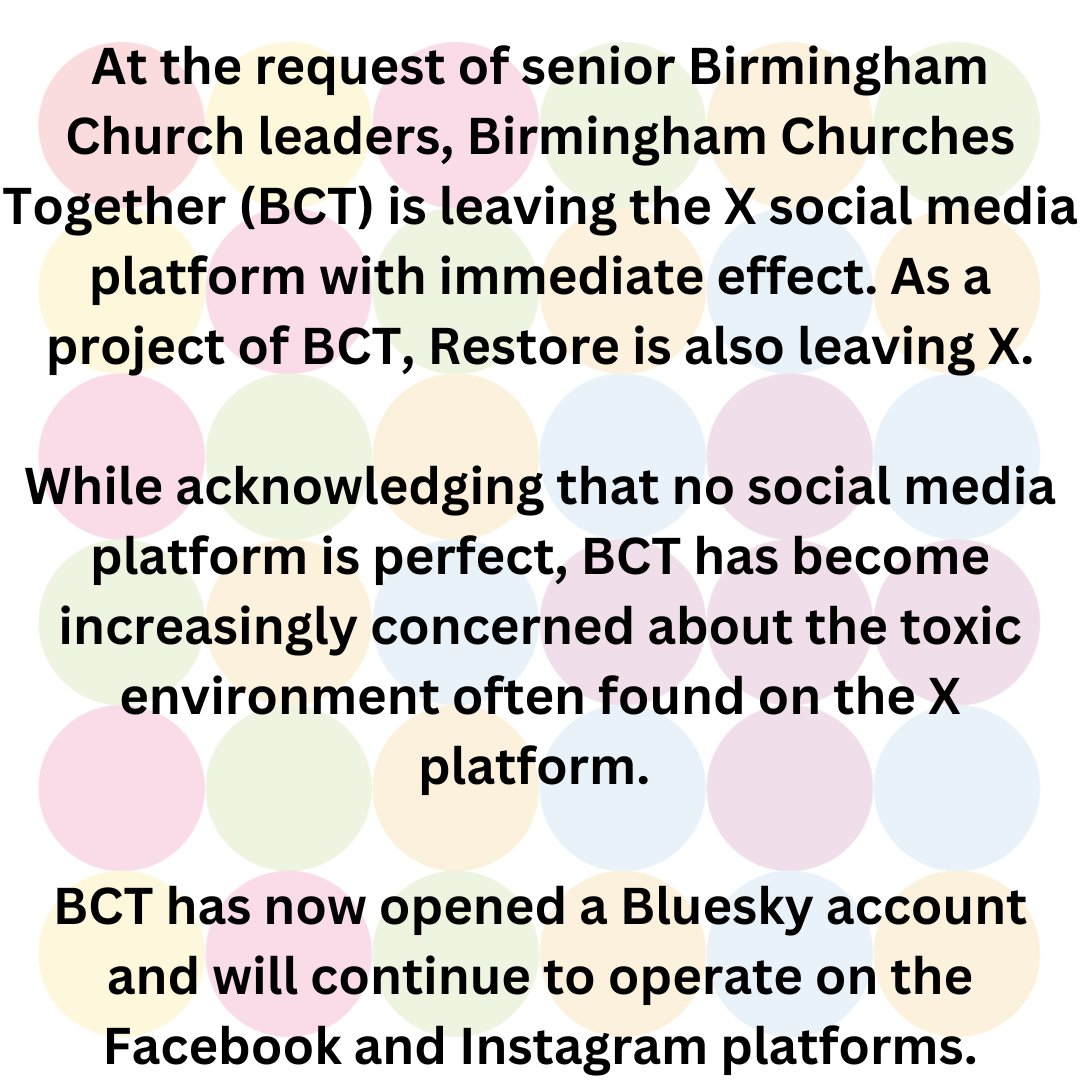 At the request of senior Birmingham Church leaders, Birmingham Churches Together (BCT) is leaving the X social media platform with immediate effect. As a project of BCT, Restore is also leaving X.

While acknowledging that no social media platform is perfect, BCT has become increasingly concerned about the toxic environment often found on the X platform.

BCT has now opened a Bluesky account and will continue to operate on the Facebook and Instagram platforms.